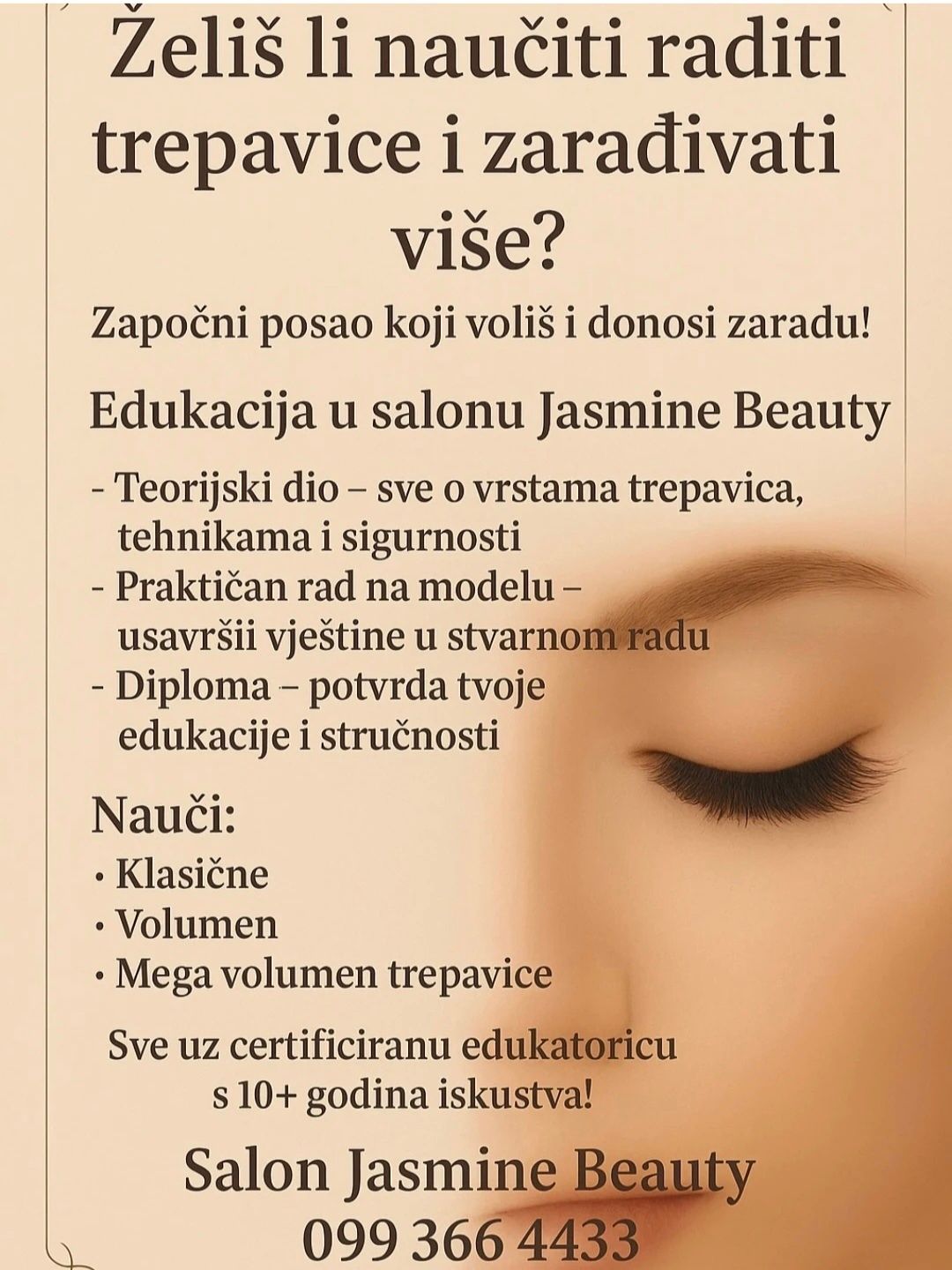 Želiš li naučiti raditi trepavice i zarađivati više?

Započni posao koji voliš i donosi zaradu!

Edukacija u salonu Jasmine Beauty

- Teorijski dio – sve o vrstama trepavica, tehnikama i sigurnosti
- Praktičan rad na modelu – usavršii vještine u stvarnom radu
- Diploma – potvrda tvoje edukacije i stručnosti

Nauči:
• Klasične
• Volumen
• Mega volumen trepavice

Sve uz certificiranu edukatoricu s 10+ godina iskustva!

Salon Jasmine Beauty
099 366 4433